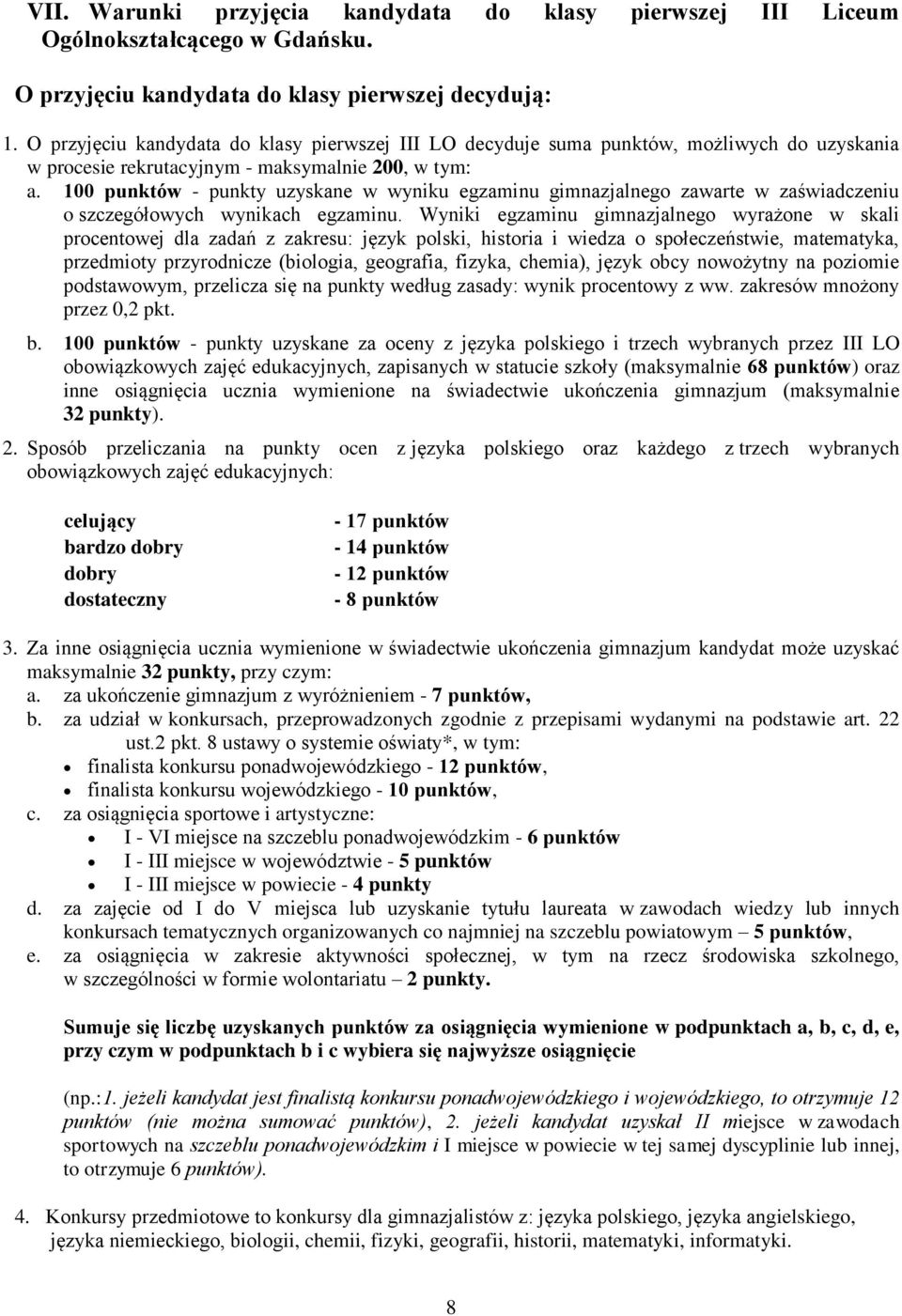 VII. Warunki przyjęcia kandydata do klasy pierwszej III Liceum Ogólnokształcącego w Gdańsku.

O przyjęciu kandydata do klasy pierwszej decydują:

1. O przyjęciu kandydata do klasy pierwszej III LO decyduje suma punktów, możliwych do uzyskania w procesie rekrutacyjnym - maksymalnie 200, w tym:
a. 100 punktów - punkty uzyskane w wyniku egzaminu gimnazjalnego zawarte w zaświadczeniu o szczegółowych wynikach egzaminu. Wyniki egzaminu gimnazjalnego wyrażone w skali procentowej dla zadań z zakresu: język polski, historia i wiedza o społeczeństwie, matematyka, przedmioty przyrodnicze (biologia, geografia, fizyka, chemia), język obcy nowożytny na poziomie podstawowym, przelicza się na punkty według zasady: wynik procentowy z ww. zakresów mnożony przez 0,2 pkt.
b. 100 punktów - punkty uzyskane za oceny z języka polskiego i trzech wybranych przez III LO obowiązkowych zajęć edukacyjnych, zapisanych w statucie szkoły (maksymalnie 68 punktów) oraz inne osiągnięcia ucznia wymienione na świadectwie ukończenia gimnazjum (maksymalnie 32 punkty).

2. Sposób przeliczania na punkty ocen z języka polskiego oraz każdego z trzech wybranych obowiązkowych zajęć edukacyjnych:

celujący - 17 punktów
bardzo dobry - 14 punktów
dobry - 12 punktów
dostateczny - 8 punktów

3. Za inne osiągnięcia ucznia wymienione w świadectwie ukończenia gimnazjum kandydat może uzyskać maksymalnie 32 punkty, przy czym:
a. za ukończenie gimnazjum z wyróżnieniem - 7 punktów,
b. za udział w konkursach, przeprowadzonych zgodnie z przepisami wydanymi na podstawie art. 22 ust.2 pkt. 8 ustawy o systemie oświaty*, w tym:
• finalista konkursu ponadwojewódzkiego - 12 punktów,
• finalista konkursu wojewódzkiego - 10 punktów,
c. za osiągnięcia sportowe i artystyczne:
• I - VI miejsce na szczeblu ponadwojewódzkim - 6 punktów
• I - III miejsce w województwie - 5 punktów
• I - III miejsce w powiecie - 4 punkty
d. za zajęcie od I do V miejsca lub uzyskanie tytułu laureata w zawodach wiedzy lub innych konkursach tematycznych organizowanych co najmniej na szczeblu powiatowym – 5 punktów,
e. za osiągnięcia w zakresie aktywności społecznej, w tym na rzecz środowiska szkolnego, w szczególności w formie wolontariatu – 2 punkty.

Sumuje się liczbę uzyskanych punktów za osiągnięcia wymienione w podpunktach a, b, c, d, e, przy czym w podpunktach b i c wybiera się najwyższe osiągnięcie

(np.:1. jeżeli kandydat jest finalistą konkursu ponadwojewódzkiego i wojewódzkiego, to otrzymuje 12 punktów (nie można sumować punktów), 2. jeżeli kandydat uzyskał II miejsce w zawodach sportowych na szczeblu ponadwojewódzkim i I miejsce w powiecie w tej samej dyscyplinie lub innej, to otrzymuje 6 punktów).

4. Konkursy przedmiotowe to konkursy dla gimnazjalistów z: języka polskiego, języka angielskiego, języka niemieckiego, biologii, chemii, fizyki, geografii, historii, matematyki, informatyki.

8